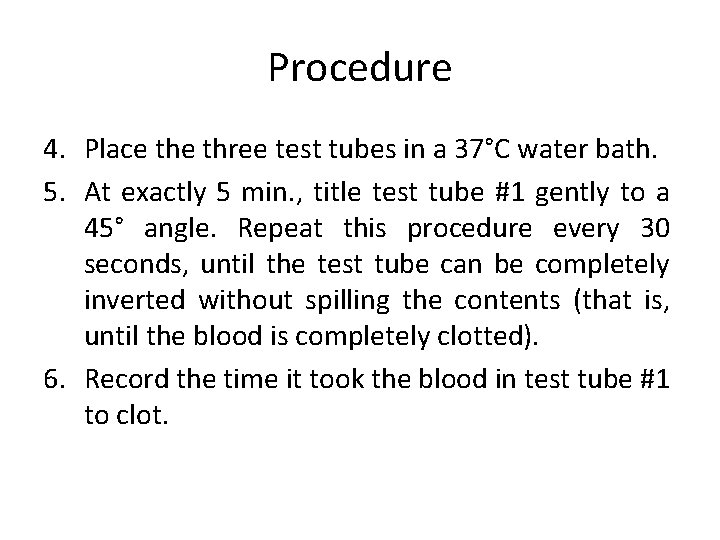 Procedure

4. Place the three test tubes in a 37°C water bath.

5. At exactly 5 min., title test tube #1 gently to a 45° angle. Repeat this procedure every 30 seconds, until the test tube can be completely inverted without spilling the contents (that is, until the blood is completely clotted).

6. Record the time it took the blood in test tube #1 to clot.